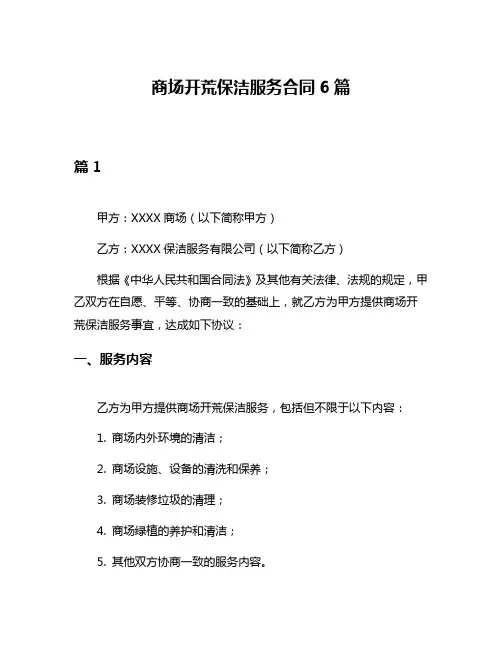 商场开荒保洁服务合同 6 篇

篇 1

甲方：XXXX 商场（以下简称甲方）

乙方：XXXX 保洁服务有限公司（以下简称乙方）

根据《中华人民共和国合同法》及其他有关法律、法规的规定，甲乙双方在自愿、平等、协商一致的基础上，就乙方为甲方提供商场开荒保洁服务事宜，达成如下协议：

一、服务内容

乙方为甲方提供商场开荒保洁服务，包括但不限于以下内容：

1. 商场内外环境的清洁；

2. 商场设施、设备的清洗和保养；

3. 商场装修垃圾的清理；

4. 商场绿植的养护和清洁；

5. 其他双方协商一致的服务内容。